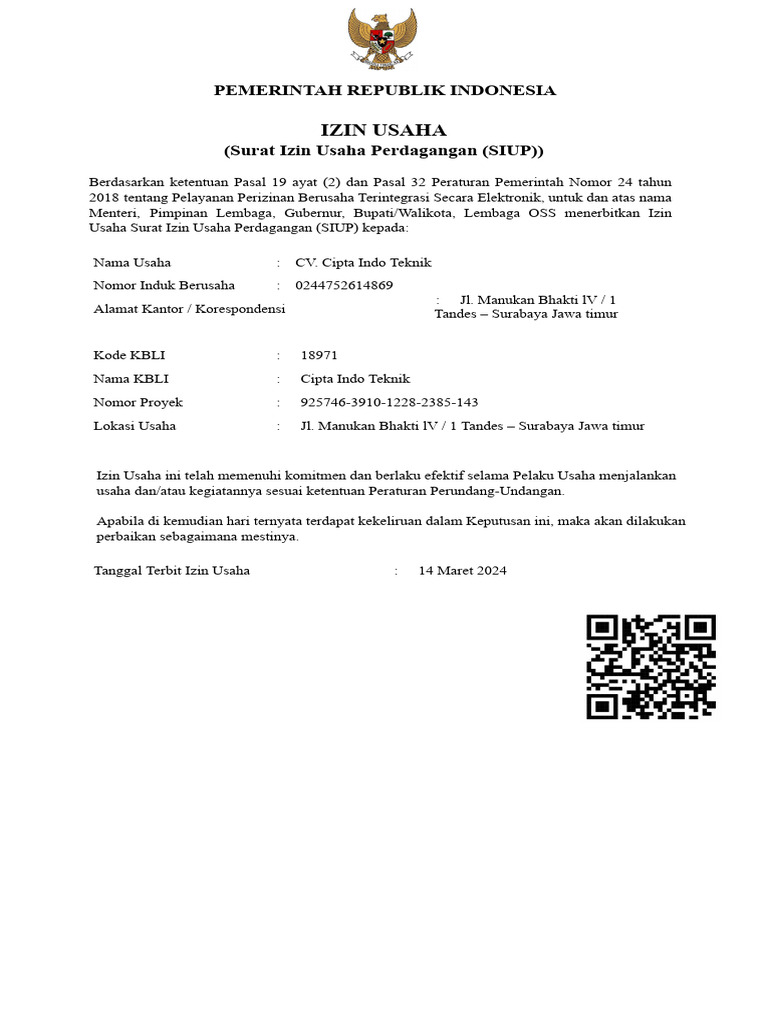 PEMERINTAH REPUBLIK INDONESIA

IZIN USAHA
(Surat Izin Usaha Perdagangan (SIUP))

Berdasarkan ketentuan Pasal 19 ayat (2) dan Pasal 32 Peraturan Pemerintah Nomor 24 tahun 2018 tentang Pelayanan Perizinan Berusaha Terintegrasi Secara Elektronik, untuk dan atas nama Menteri, Pimpinan Lembaga, Gubernur, Bupati/Walikota, Lembaga OSS menerbitkan Izin Usaha Surat Izin Usaha Perdagangan (SIUP) kepada:

Nama Usaha : CV. Cipta Indo Teknik
Nomor Induk Berusaha : 0244752614869
Alamat Kantor / Korespondensi : Jl. Manukan Bhakti lV / 1 Tandes – Surabaya Jawa timur

Kode KBLI : 18971
Nama KBLI : Cipta Indo Teknik
Nomor Proyek : 925746-3910-1228-2385-143
Lokasi Usaha : Jl. Manukan Bhakti lV / 1 Tandes – Surabaya Jawa timur

Izin Usaha ini telah memenuhi komitmen dan berlaku efektif selama Pelaku Usaha menjalankan usaha dan/atau kegiatannya sesuai ketentuan Peraturan Perundang-Undangan.

Apabila di kemudian hari ternyata terdapat kekeliruan dalam Keputusan ini, maka akan dilakukan perbaikan sebagaimana mestinya.

Tanggal Terbit Izin Usaha : 14 Maret 2024